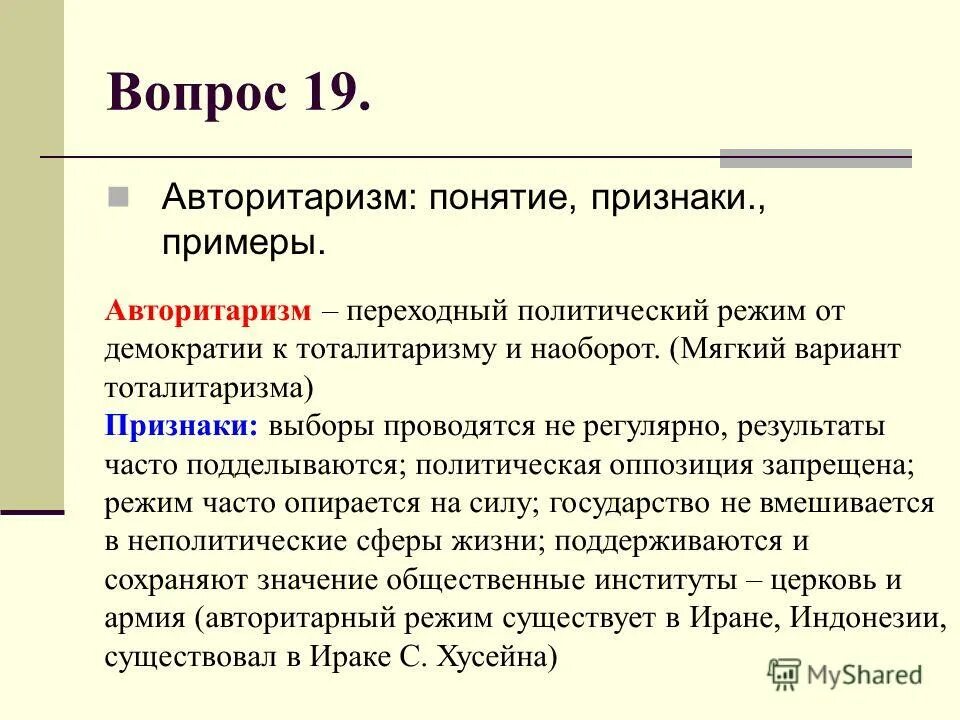 Вопрос 19.

Авторитаризм: понятие, признаки., примеры.

Авторитаризм – переходный политический режим от демократии к тоталитаризму и наоборот. (Мягкий вариант тоталитаризма)
Признаки: выборы проводятся не регулярно, результаты часто подделываются; политическая оппозиция запрещена; режим часто опирается на силу; государство не вмешивается в неполитические сферы жизни; поддерживаются и сохраняют значение общественные институты – церковь и армия (авторитарный режим существует в Иране, Индонезии, существовал в Ираке С. Хусейна)

MyShared